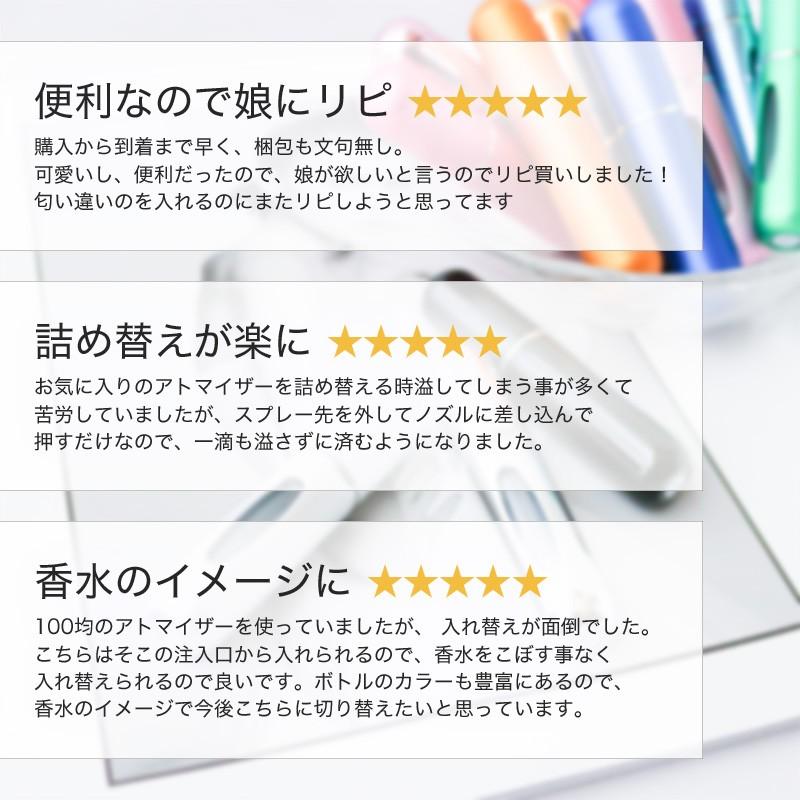 便利なので娘にリピ ★★★★★

購入から到着まで早く、梱包も文句無し。
可愛いし、便利だったので、娘が欲しいと言うのでリピ買いしました！
匂い違いのを入れるのにまたリピしようと思ってます

詰め替えが楽に ★★★★★

お気に入りのアトマイザーを詰め替える時溢してしまう事が多くて
苦労していましたが、スプレー先を外してノズルに差し込んで
押すだけなので、一滴も溢さずに済むようになりました。

香水のイメージに ★★★★★

100均のアトマイザーを使っていましたが、 入れ替えが面倒でした。
こちらはそこの注入口から入れられるので、香水をこぼす事なく
入れ替えられるので良いです。ボトルのカラーも豊富にあるので、
香水のイメージで今後こちらに切り替えたいと思っています。